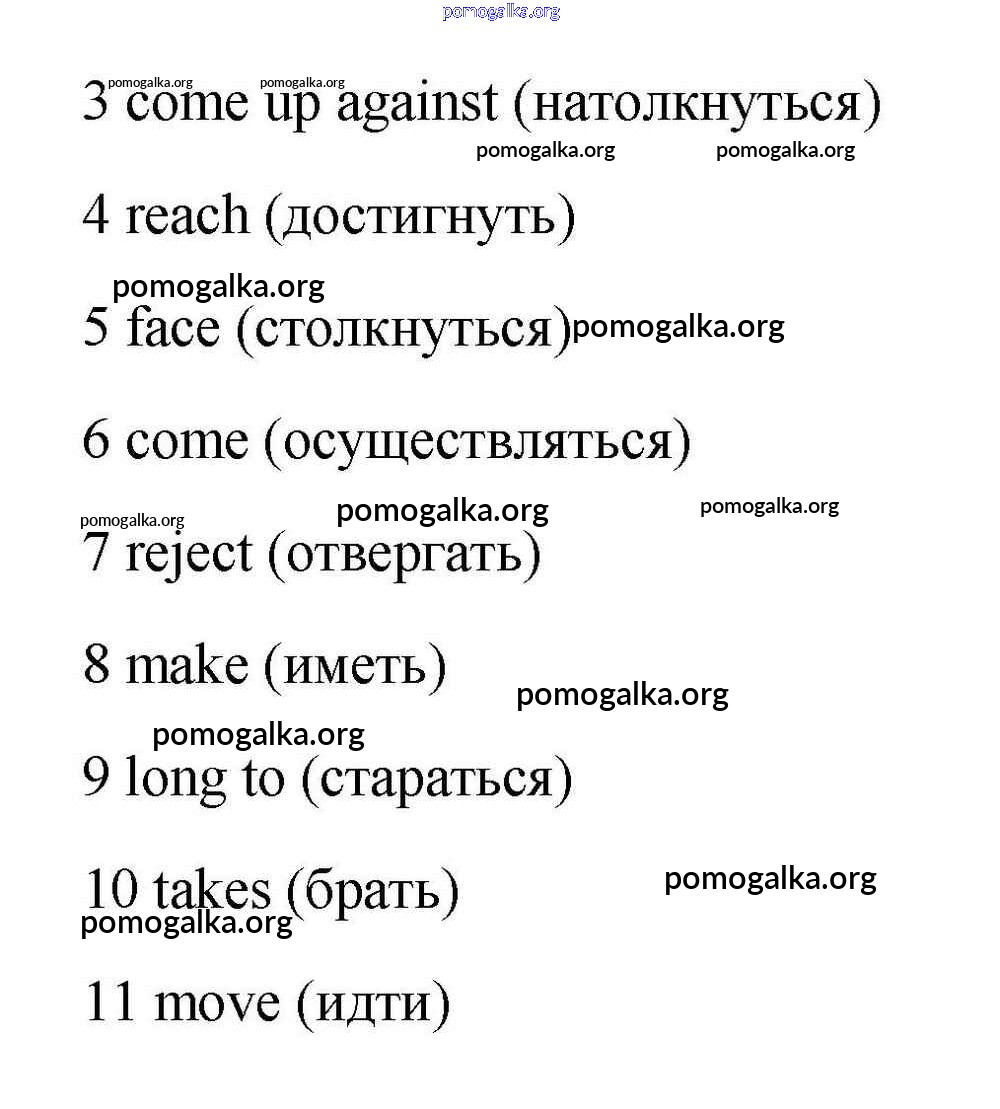 pomogalka.org

pomogalka.org pomogalka.org
3 come up against (натолкнуться)
pomogalka.org pomogalka.org

4 reach (достигнуть)

pomogalka.org
5 face (столкнуться) pomogalka.org

6 come (осуществляться)

pomogalka.org pomogalka.org pomogalka.org
7 reject (отвергать)

8 make (иметь) pomogalka.org

pomogalka.org
9 long to (стараться)

10 takes (брать) pomogalka.org
pomogalka.org

11 move (идти)